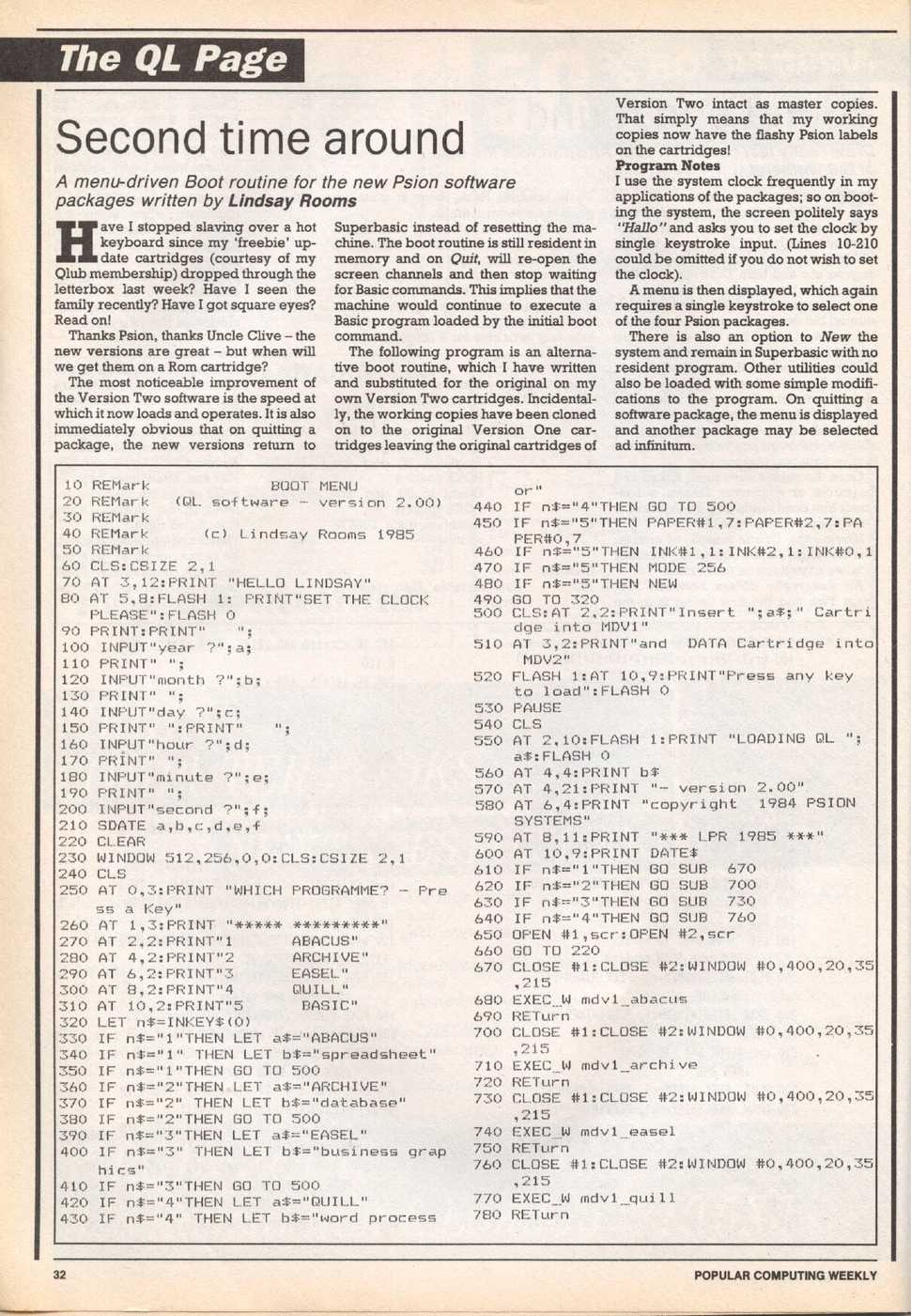 The QL Page

Second time around

A menu-driven Boot routine for the new Psion software packages written by Lindsay Rooms

Have I stopped slaving over a hot keyboard since my 'freebie' update cartridges (courtesy of my Qlub membership) dropped through the letterbox last week? Have I seen the family recently? Have I got square eyes? Read on!

Thanks Psion, thanks Uncle Clive – the new versions are great – but when will we get them on a Rom cartridge?

The most noticeable improvement of the Version Two software is the speed at which it now loads and operates. It is also immediately obvious that on quitting a package, the new versions return to Superbasic instead of resetting the machine. The boot routine is still resident in memory and on Quit, will re-open the screen channels and then stop waiting for Basic commands. This implies that the machine would continue to execute a Basic program loaded by the initial boot command.

The following program is an alternative boot routine, which I have written and substituted for the original on my own Version Two cartridges. Incidentally, the working copies have been cloned on to the original Version One cartridges leaving the original cartridges of Version Two intact as master copies. That simply means that my working copies now have the flashy Psion labels on the cartridges!

Program Notes
I use the system clock frequently in my applications of the packages; so on booting the system, the screen politely says "Hallo" and asks you to set the clock by single keystroke input. (Lines 10-210 could be omitted if you do not wish to set the clock).

A menu is then displayed, which again requires a single keystroke to select one of the four Psion packages.

There is also an option to New the system and remain in Superbasic with no resident program. Other utilities could also be loaded with some simple modifications to the program. On quitting a software package, the menu is displayed and another package may be selected ad infinitum.

10 REMark BOOT MENU
20 REMark (QL software - version 2.00)
30 REMark
40 REMark (c) Lindsay Rooms 1985
50 REMark
60 CLS:CSIZE 2,1
70 AT 3,12:PRINT "HELLO LINDSAY"
80 AT 5,8:FLASH 1: PRINT"SET THE CLOCK PLEASE":FLASH 0
90 PRINT:PRINT" ";
100 INPUT"year ?";a;
110 PRINT" ";
120 INPUT"month ?";b;
130 PRINT" ";
140 INPUT"day ?";c;
150 PRINT" ":PRINT" ";
160 INPUT"hour ?";d;
170 PRINT" ";
180 INPUT"minute ?";e;
190 PRINT" ";
200 INPUT"second ?";f;
210 SDATE a,b,c,d,e,f
220 CLEAR
230 WINDOW 512,256,0,0:CLS:CSIZE 2,1
240 CLS
250 AT 0,3:PRINT "WHICH PROGRAMME? - Press a Key"
260 AT 1,3:PRINT "***** *********"
270 AT 2,2:PRINT"1 ABACUS"
280 AT 4,2:PRINT"2 ARCHIVE"
290 AT 6,2:PRINT"3 EASEL"
300 AT 8,2:PRINT"4 QUILL"
310 AT 10,2:PRINT"5 BASIC"
320 LET n$=INKEY$(0)
330 IF n$="1"THEN LET a$="ABACUS"
340 IF n$="1" THEN LET b$="spreadsheet"
350 IF n$="1"THEN GO TO 500
360 IF n$="2"THEN LET a$="ARCHIVE"
370 IF n$="2" THEN LET b$="database"
380 IF n$="2"THEN GO TO 500
390 IF n$="3"THEN LET a$="EASEL"
400 IF n$="3" THEN LET b$="business graphics"
410 IF n$="3"THEN GO TO 500
420 IF n$="4"THEN LET a$="QUILL"
430 IF n$="4" THEN LET b$="word processor"
440 IF n$="4"THEN GO TO 500
450 IF n$="5"THEN PAPER#1,7:PAPER#2,7:PAPER#0,7
460 IF n$="5"THEN INK#1,1:INK#2,1:INK#0,1
470 IF n$="5"THEN MODE 256
480 IF n$="5"THEN NEW
490 GO TO 320
500 CLS:AT 2,2:PRINT"Insert ";a$;" Cartridge into MDV1"
510 AT 3,2:PRINT"and DATA Cartridge into MDV2"
520 FLASH 1:AT 10,9:PRINT"Press any key to load":FLASH 0
530 PAUSE
540 CLS
550 AT 2,10:FLASH 1:PRINT "LOADING QL ";a$:FLASH 0
560 AT 4,4:PRINT b$
570 AT 4,21:PRINT "- version 2.00"
580 AT 6,4:PRINT "copyright 1984 PSION SYSTEMS"
590 AT 8,11:PRINT "*** LPR 1985 ***"
600 AT 10,9:PRINT DATE$
610 IF n$="1"THEN GO SUB 670
620 IF n$="2"THEN GO SUB 700
630 IF n$="3"THEN GO SUB 730
640 IF n$="4"THEN GO SUB 760
650 OPEN #1,scr:OPEN #2,scr
660 GO TO 220
670 CLOSE #1:CLOSE #2:WINDOW #0,400,20,35,215
680 EXEC_W mdv1_abacus
690 RETurn
700 CLOSE #1:CLOSE #2:WINDOW #0,400,20,35,215
710 EXEC_W mdv1_archive
720 RETurn
730 CLOSE #1:CLOSE #2:WINDOW #0,400,20,35,215
740 EXEC_W mdv1_easel
750 RETurn
760 CLOSE #1:CLOSE #2:WINDOW #0,400,20,35,215
770 EXEC_W mdv1_quill
780 RETurn

32 POPULAR COMPUTING WEEKLY